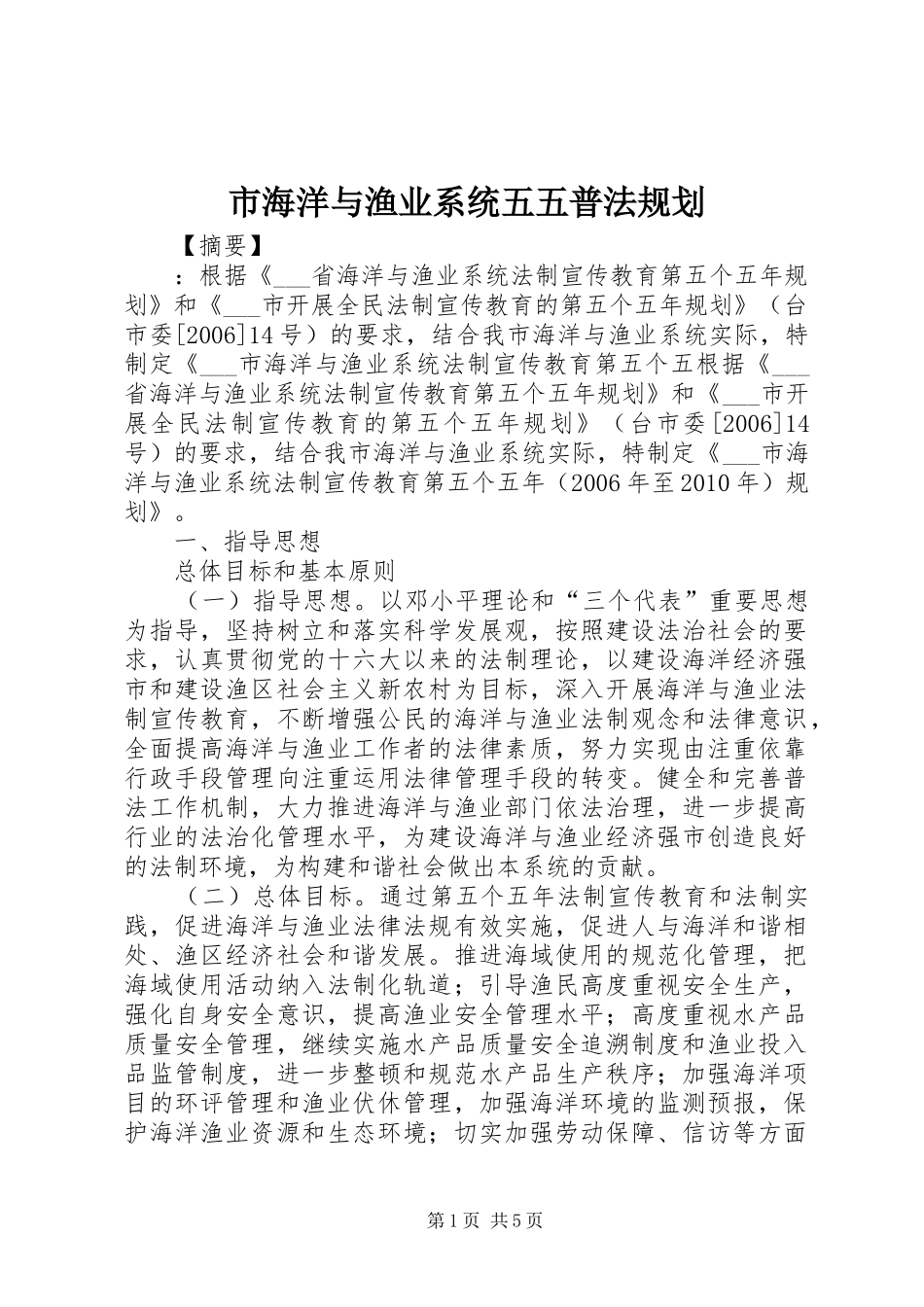 市海洋与渔业系统五五普法规划

【摘要】

：根据《___省海洋与渔业系统法制宣传教育第五个五年规划》和《___市开展全民法制宣传教育的第五个五年规划》（台市委[2006]14号）的要求，结合我市海洋与渔业系统实际，特制定《___市海洋与渔业系统法制宣传教育第五个五根据《___省海洋与渔业系统法制宣传教育第五个五年规划》和《___市开展全民法制宣传教育的第五个五年规划》（台市委[2006]14号）的要求，结合我市海洋与渔业系统实际，特制定《___市海洋与渔业系统法制宣传教育第五个五年（2006年至2010年）规划》。

一、指导思想

总体目标和基本原则

（一）指导思想。以邓小平理论和“三个代表”重要思想为指导，坚持树立和落实科学发展观，按照建设法治社会的要求，认真贯彻党的十六大以来的法制理论，以建设海洋经济强市和建设渔区社会主义新农村为目标，深入开展海洋与渔业法制宣传教育，不断增强公民的海洋与渔业法制观念和法律意识，全面提高海洋与渔业工作者的法律素质，努力实现由注重依靠行政手段管理向注重运用法律管理手段的转变。健全和完善普法工作机制，大力推进海洋与渔业部门依法治理，进一步提高行业的法治化管理水平，为建设海洋与渔业经济强市创造良好的法制环境，为构建和谐社会做出本系统的贡献。

（二）总体目标。通过第五个五年法制宣传教育和法制实践，促进海洋与渔业法律法规有效实施，促进人与海洋和谐相处、渔区经济社会和谐发展。推进海域使用的规范化管理，把海域使用活动纳入法制化轨道；引导渔民高度重视安全生产，强化自身安全意识，提高渔业安全管理水平；高度重视水产品质量安全管理，继续实施水产品质量安全追溯制度和渔业投入品监管制度，进一步整顿和规范水产品生产秩序；加强海洋项目的环评管理和渔业伏休管理，加强海洋环境的监测预报，保护海洋渔业资源和生态环境；切实加强劳动保障、信访等方面

第1页 共5页